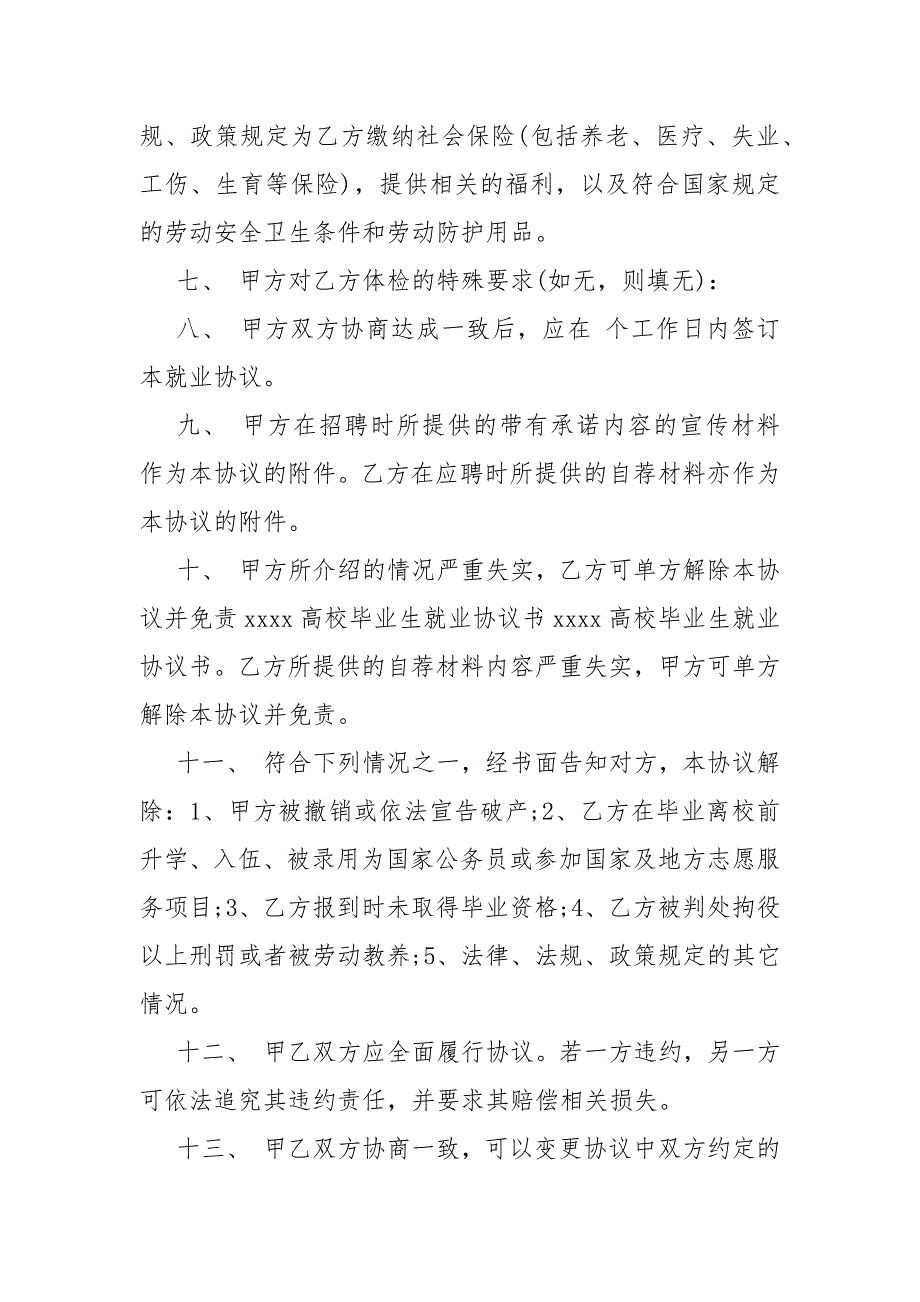 规、政策规定为乙方缴纳社会保险(包括养老、医疗、失业、工伤、生育等保险)，提供相关的福利，以及符合国家规定的劳动安全卫生条件和劳动防护用品。

七、 甲方对乙方体检的特殊要求(如无，则填无)：

八、 甲方双方协商达成一致后，应在 个工作日内签订本就业协议。

九、 甲方在招聘时所提供的带有承诺内容的宣传材料作为本协议的附件。乙方在应聘时所提供的自荐材料亦作为本协议的附件。

十、 甲方所介绍的情况严重失实，乙方可单方解除本协议并免责 xxxx 高校毕业生就业协议书 xxxx 高校毕业生就业协议书。乙方所提供的自荐材料内容严重失实，甲方可单方解除本协议并免责。

十一、 符合下列情况之一，经书面告知对方，本协议解除：1、甲方被撤销或依法宣告破产;2、乙方在毕业离校前升学、入伍、被录用为国家公务员或参加国家及地方志愿服务项目;3、乙方报到时未取得毕业资格;4、乙方被判处拘役以上刑罚或者被劳动教养;5、法律、法规、政策规定的其它情况。

十二、 甲乙双方应全面履行协议。若一方违约，另一方可依法追究其违约责任，并要求其赔偿相关损失。

十三、 甲乙双方协商一致，可以变更协议中双方约定的